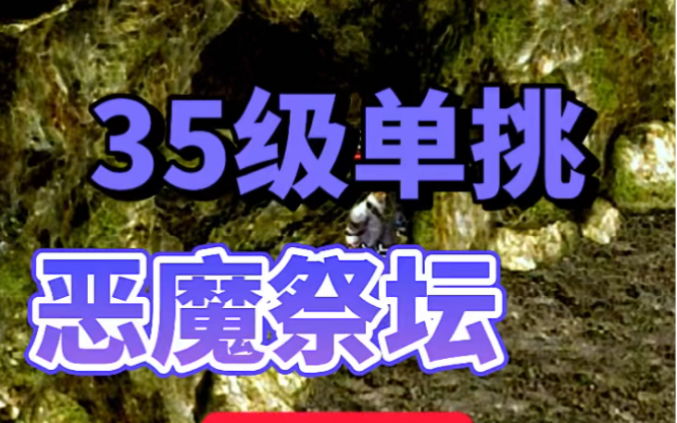 35级单挑

恶魔祭坛